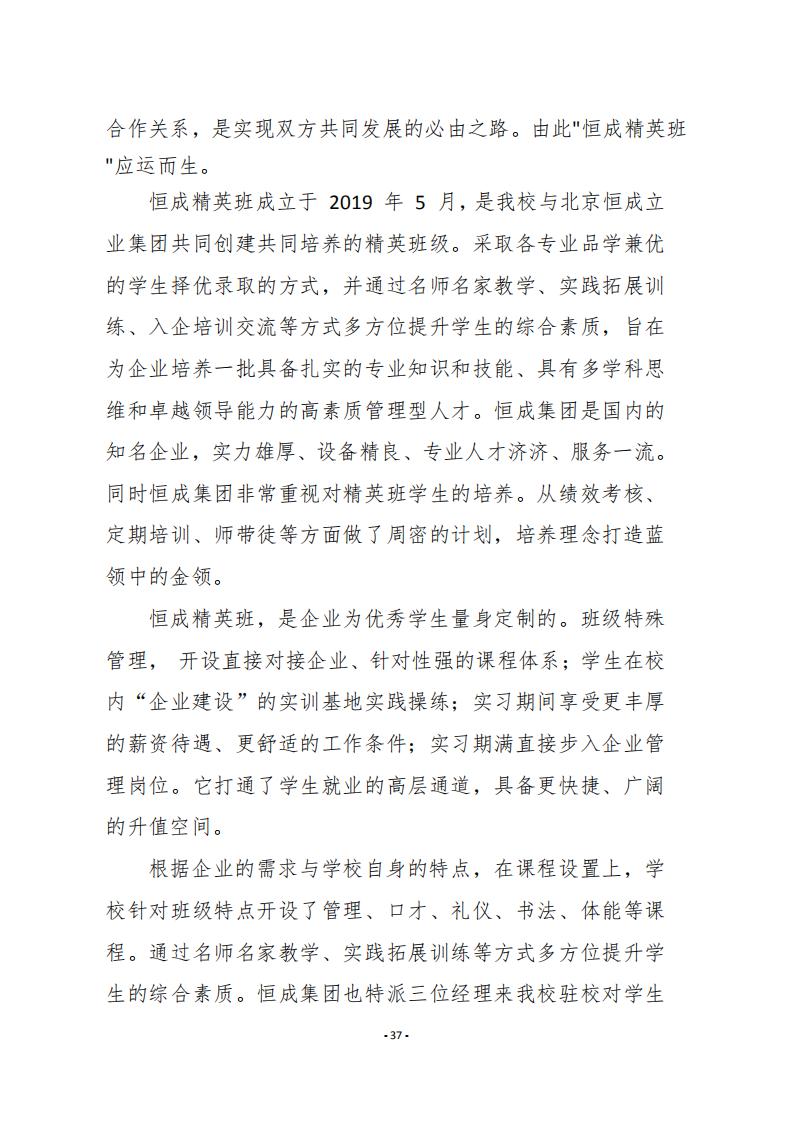 合作关系，是实现双方共同发展的必由之路。由此"恒成精英班"应运而生。

恒成精英班成立于 2019 年 5 月，是我校与北京恒成立业集团共同创建共同培养的精英班级。采取各专业品学兼优的学生择优录取的方式，并通过名师名家教学、实践拓展训练、入企培训交流等方式多方位提升学生的综合素质，旨在为企业培养一批具备扎实的专业知识和技能、具有多学科思维和卓越领导能力的高素质管理型人才。恒成集团是国内的知名企业，实力雄厚、设备精良、专业人才济济、服务一流。同时恒成集团非常重视对精英班学生的培养。从绩效考核、定期培训、师带徒等方面做了周密的计划，培养理念打造蓝领中的金领。

恒成精英班，是企业为优秀学生量身定制的。班级特殊管理， 开设直接对接企业、针对性强的课程体系；学生在校内“企业建设”的实训基地实践操练；实习期间享受更丰厚的薪资待遇、更舒适的工作条件；实习期满直接步入企业管理岗位。它打通了学生就业的高层通道，具备更快捷、广阔的升值空间。

根据企业的需求与学校自身的特点，在课程设置上，学校针对班级特点开设了管理、口才、礼仪、书法、体能等课程。通过名师名家教学、实践拓展训练等方式多方位提升学生的综合素质。恒成集团也特派三位经理来我校驻校对学生

- 37 -